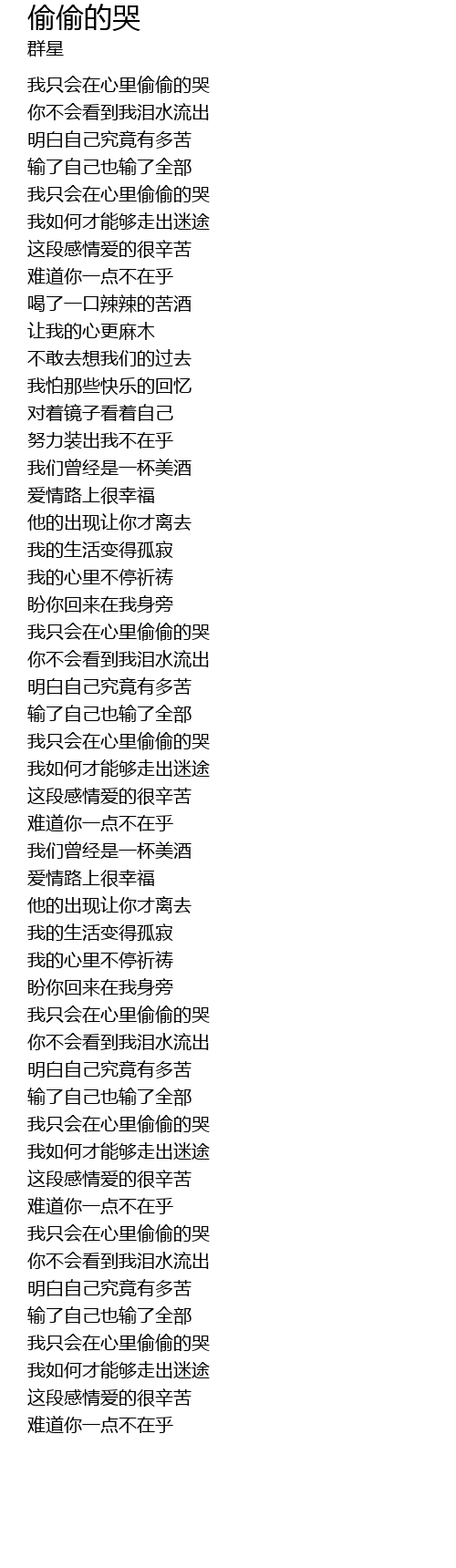 偷偷的哭
群星

我只会在心里偷偷的哭
你不会看到我泪水流出
明白自己究竟有多苦
输了自己也输了全部
我只会在心里偷偷的哭
我如何才能够走出迷途
这段感情爱的很辛苦
难道你一点不在乎
喝了一口辣辣的苦酒
让我的心更麻木
不敢去想我们的过去
我怕那些快乐的回忆
对着镜子看着自己
努力装出我不在乎
我们曾经是一杯美酒
爱情路上很幸福
他的出现让你才离去
我的生活变得孤寂
我的心里不停祈祷
盼你回来在我身旁
我只会在心里偷偷的哭
你不会看到我泪水流出
明白自己究竟有多苦
输了自己也输了全部
我只会在心里偷偷的哭
我如何才能够走出迷途
这段感情爱的很辛苦
难道你一点不在乎
我们曾经是一杯美酒
爱情路上很幸福
他的出现让你才离去
我的生活变得孤寂
我的心里不停祈祷
盼你回来在我身旁
我只会在心里偷偷的哭
你不会看到我泪水流出
明白自己究竟有多苦
输了自己也输了全部
我只会在心里偷偷的哭
我如何才能够走出迷途
这段感情爱的很辛苦
难道你一点不在乎
我只会在心里偷偷的哭
你不会看到我泪水流出
明白自己究竟有多苦
输了自己也输了全部
我只会在心里偷偷的哭
我如何才能够走出迷途
这段感情爱的很辛苦
难道你一点不在乎